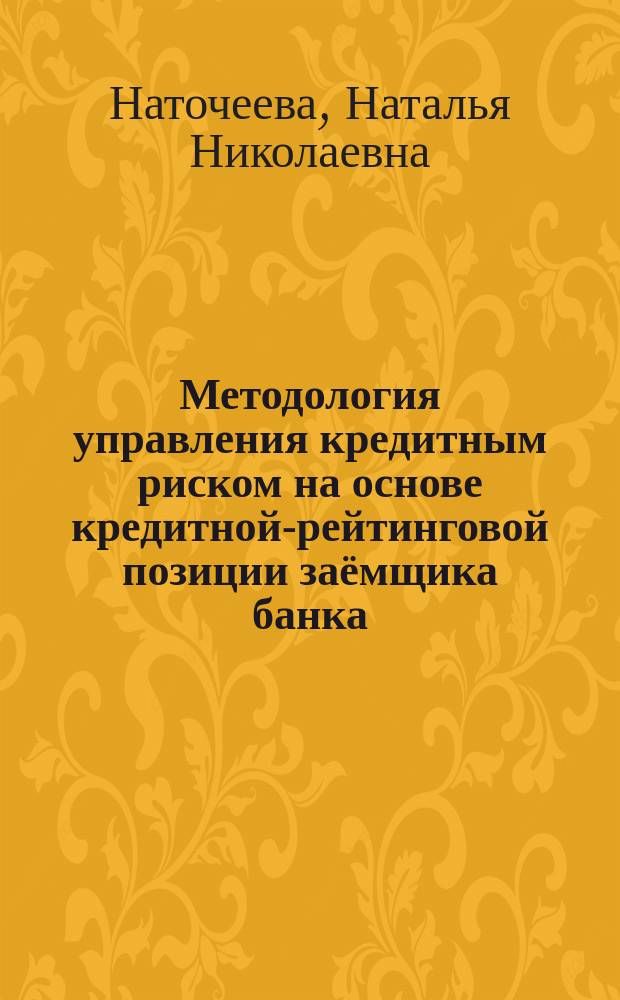 Наточеева, Наталья Николаевна

Методология управления кредитным риском на основе кредитной-рейтинговой позиции заёмщика банка